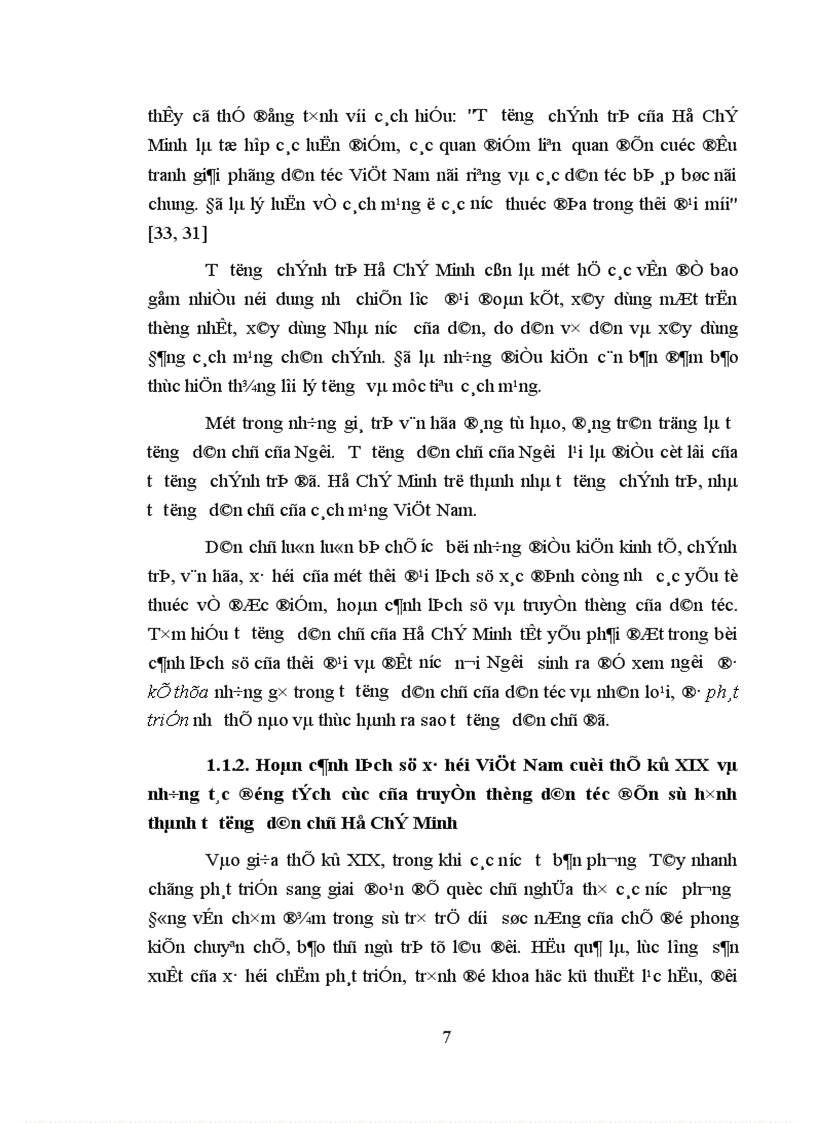 thÊy cã thÓ ®ång t×nh víi c¸ch hiÓu: "T­ t­ëng chÝnh trÞ cña Hå ChÝ Minh lµ tæ hîp c¸c luËn ®iÓm, c¸c quan ®iÓm liªn quan ®Õn cuéc ®Êu tranh gi¶i phãng d©n téc ViÖt Nam nãi riªng vµ c¸c d©n téc bÞ ¸p bøc nãi chung. §ã lµ lý luËn vÒ c¸ch m¹ng ë c¸c n­íc thuéc ®Þa trong thêi ®¹i míi" [33, 31]

T­ t­ëng chÝnh trÞ Hå ChÝ Minh cßn lµ mét hÖ c¸c vÊn ®Ò bao gåm nhiÒu néi dung nh­ chiÕn l­îc ®¹i ®oµn kÕt, x©y dùng mÆt trËn thèng nhÊt, x©y dùng Nhµ n­íc cña d©n, do d©n v× d©n vµ x©y dùng §¶ng c¸ch m¹ng ch©n chÝnh. §ã lµ nh÷ng ®iÒu kiÖn c¨n b¶n ®¶m b¶o thùc hiÖn th¾ng lîi lý t­ëng vµ môc tiªu c¸ch m¹ng.

Mét trong nh÷ng gi¸ trÞ v¨n hãa ®¸ng tù hµo, ®¸ng tr©n träng lµ t­ t­ëng d©n chñ cña Ng­êi. T­ t­ëng d©n chñ cña Ng­êi l¹i lµ ®iÒu cèt lâi cña t­ t­ëng chÝnh trÞ ®ã. Hå ChÝ Minh trë thµnh nhµ t­ t­ëng chÝnh trÞ, nhµ t­ t­ëng d©n chñ cña c¸ch m¹ng ViÖt Nam.

D©n chñ lu«n lu«n bÞ chÕ ­íc bëi nh÷ng ®iÒu kiÖn kinh tÕ, chÝnh trÞ, v¨n hãa, x· héi cña mét thêi ®¹i lÞch sö x¸c ®Þnh còng nh­ c¸c yÕu tè thuéc vÒ ®Æc ®iÓm, hoµn c¶nh lÞch sö vµ truyÒn thèng cña d©n téc. T×m hiÓu t­ t­ëng d©n chñ cña Hå ChÝ Minh tÊt yÕu ph¶i ®Æt trong bèi c¶nh lÞch sö cña thêi ®¹i vµ ®Êt n­íc n¬i Ng­êi sinh ra ®Ó xem ng­êi ®· kÕ thõa nh÷ng g× trong t­ t­ëng d©n chñ cña d©n téc vµ nh©n lo¹i, ®· ph¸t triÓn nh­ thÕ nµo vµ thùc hµnh ra sao t­ t­ëng d©n chñ ®ã.

1.1.2. Hoµn c¶nh lÞch sö x· héi ViÖt Nam cuèi thÕ kû XIX vµ nh÷ng t¸c ®éng tÝch cùc cña truyÒn thèng d©n téc ®Õn sù h×nh thµnh t­ t­ëng d©n chñ Hå ChÝ Minh

Vµo gi÷a thÕ kû XIX, trong khi c¸c n­íc t­ b¶n ph­¬ng T©y nhanh chãng ph¸t triÓn sang giai ®o¹n ®Õ quèc chñ nghÜa th× c¸c n­íc ph­¬ng §«ng vÉn ch×m ®¾m trong sù tr× trÖ d­íi søc nÆng cña chÕ ®é phong kiÕn chuyªn chÕ, b¶o thñ ngù trÞ tõ l©u ®êi. HËu qu¶ lµ, lùc l­îng s¶n xuÊt cña x· héi chËm ph¸t triÓn, tr×nh ®é khoa häc kü thuËt l¹c hËu, ®êi

7